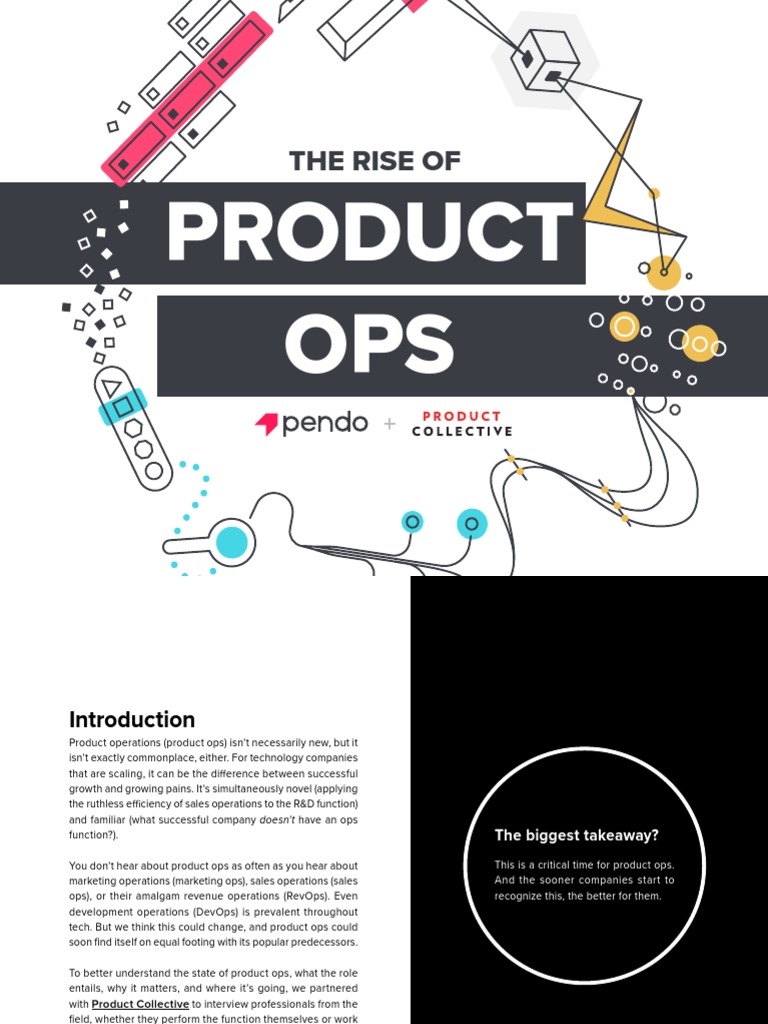 THE RISE OF
PRODUCT
OPS

pendo + PRODUCT COLLECTIVE

Introduction

Product operations (product ops) isn't necessarily new, but it isn't exactly commonplace, either. For technology companies that are scaling, it can be the difference between successful growth and growing pains. It's simultaneously novel (applying the ruthless efficiency of sales operations to the R&D function) and familiar (what successful company doesn't have an ops function?).

You don't hear about product ops as often as you hear about marketing operations (marketing ops), sales operations (sales ops), or their amalgam revenue operations (RevOps). Even development operations (DevOps) is prevalent throughout tech. But we think this could change, and product ops could soon find itself on equal footing with its popular predecessors.

To better understand the state of product ops, what the role entails, why it matters, and where it's going, we partnered with Product Collective to interview professionals from the field, whether they perform the function themselves or work

The biggest takeaway?

This is a critical time for product ops. And the sooner companies start to recognize this, the better for them.